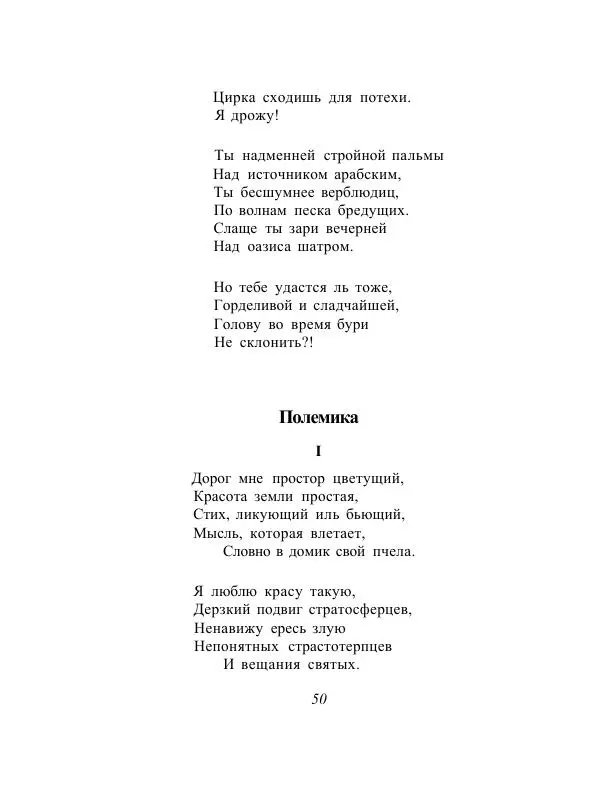 Цирка сходишь для потехи.
Я дрожу!

Ты надменней стройной пальмы
Над источником арабским,
Ты бесшумнее верблюдиц,
По волнам песка бредущих.
Слаще ты зари вечерней
Над оазиса шатром.

Но тебе удастся ль тоже,
Горделивой и сладчайшей,
Голову во время бури
Не склонить?!

Полемика

I

Дорог мне простор цветущий,
Красота земли простая,
Стих, ликующий иль бьющий,
Мысль, которая влетает,
Словно в домик свой пчела.

Я люблю красу такую,
Дерзкий подвиг стратосферцев,
Ненавижу ересь злую
Непонятных страстотерпцев
И вещания святых.

50